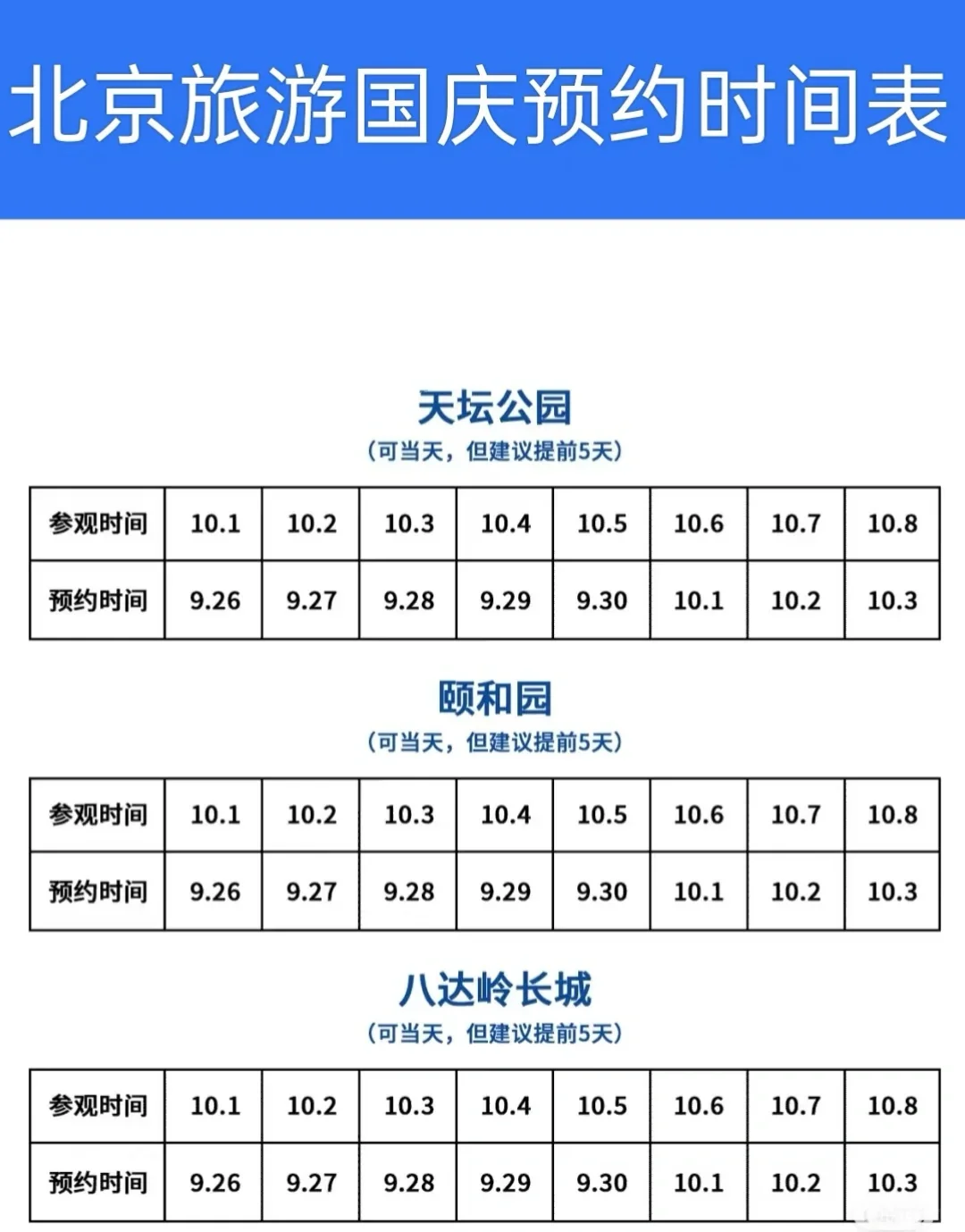 北京旅游国庆预约时间表

天坛公园
（可当天，但建议提前5天）

| 参观时间 | 10.1 | 10.2 | 10.3 | 10.4 | 10.5 | 10.6 | 10.7 | 10.8 |
|---|---|---|---|---|---|---|---|---|
| 预约时间 | 9.26 | 9.27 | 9.28 | 9.29 | 9.30 | 10.1 | 10.2 | 10.3 |

颐和园
（可当天，但建议提前5天）

| 参观时间 | 10.1 | 10.2 | 10.3 | 10.4 | 10.5 | 10.6 | 10.7 | 10.8 |
|---|---|---|---|---|---|---|---|---|
| 预约时间 | 9.26 | 9.27 | 9.28 | 9.29 | 9.30 | 10.1 | 10.2 | 10.3 |

八达岭长城
（可当天，但建议提前5天）

| 参观时间 | 10.1 | 10.2 | 10.3 | 10.4 | 10.5 | 10.6 | 10.7 | 10.8 |
|---|---|---|---|---|---|---|---|---|
| 预约时间 | 9.26 | 9.27 | 9.28 | 9.29 | 9.30 | 10.1 | 10.2 | 10.3 |